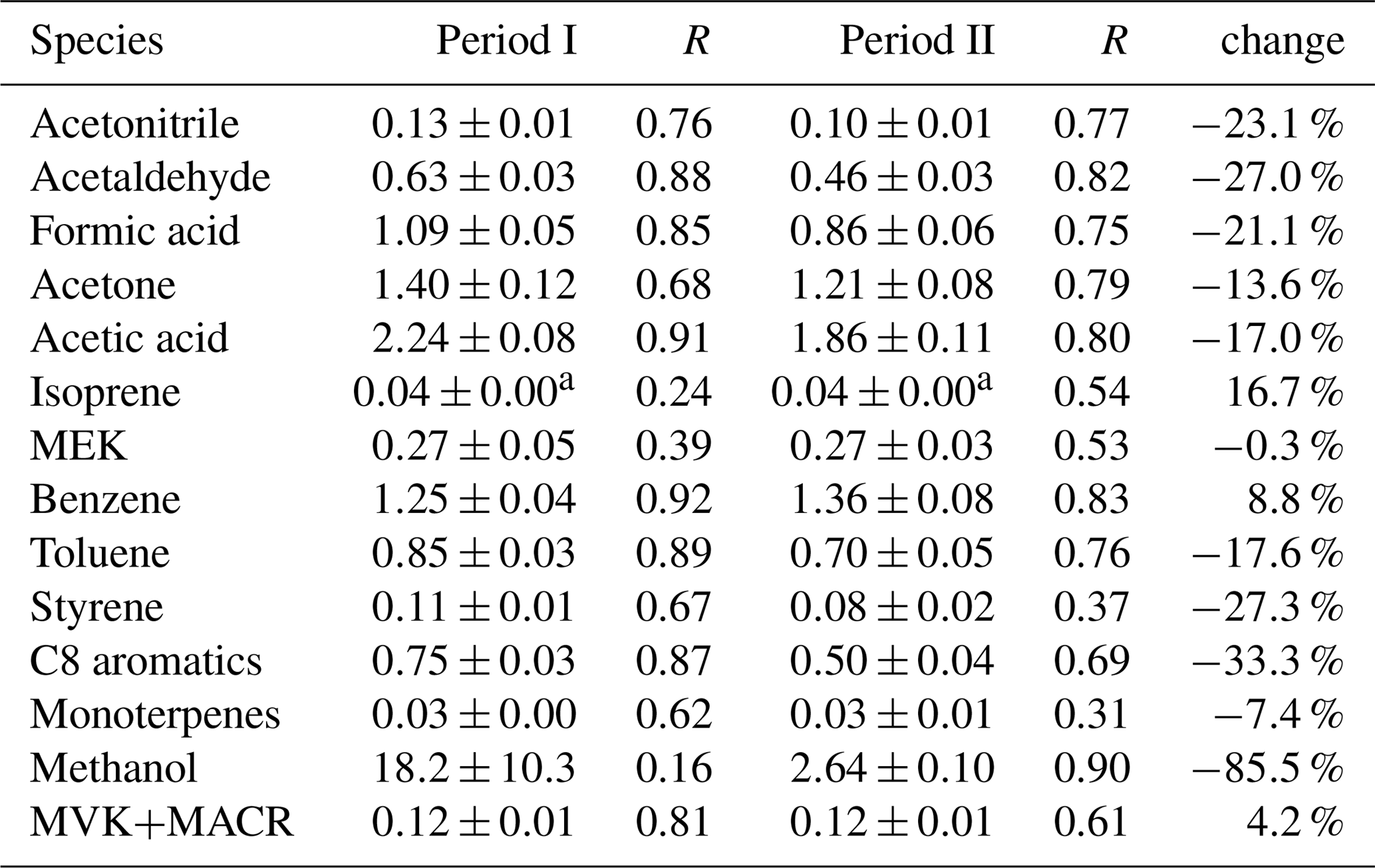 | Species | Period I | $R$ | Period II | $R$ | change |
|---|---|---|---|---|---|
| Acetonitrile | $0.13 \pm 0.01$ | 0.76 | $0.10 \pm 0.01$ | 0.77 | $-23.1\,\%$ |
| Acetaldehyde | $0.63 \pm 0.03$ | 0.88 | $0.46 \pm 0.03$ | 0.82 | $-27.0\,\%$ |
| Formic acid | $1.09 \pm 0.05$ | 0.85 | $0.86 \pm 0.06$ | 0.75 | $-21.1\,\%$ |
| Acetone | $1.40 \pm 0.12$ | 0.68 | $1.21 \pm 0.08$ | 0.79 | $-13.6\,\%$ |
| Acetic acid | $2.24 \pm 0.08$ | 0.91 | $1.86 \pm 0.11$ | 0.80 | $-17.0\,\%$ |
| Isoprene | $0.04 \pm 0.00^{a}$ | 0.24 | $0.04 \pm 0.00^{a}$ | 0.54 | $16.7\,\%$ |
| MEK | $0.27 \pm 0.05$ | 0.39 | $0.27 \pm 0.03$ | 0.53 | $-0.3\,\%$ |
| Benzene | $1.25 \pm 0.04$ | 0.92 | $1.36 \pm 0.08$ | 0.83 | $8.8\,\%$ |
| Toluene | $0.85 \pm 0.03$ | 0.89 | $0.70 \pm 0.05$ | 0.76 | $-17.6\,\%$ |
| Styrene | $0.11 \pm 0.01$ | 0.67 | $0.08 \pm 0.02$ | 0.37 | $-27.3\,\%$ |
| C8 aromatics | $0.75 \pm 0.03$ | 0.87 | $0.50 \pm 0.04$ | 0.69 | $-33.3\,\%$ |
| Monoterpenes | $0.03 \pm 0.00$ | 0.62 | $0.03 \pm 0.01$ | 0.31 | $-7.4\,\%$ |
| Methanol | $18.2 \pm 10.3$ | 0.16 | $2.64 \pm 0.10$ | 0.90 | $-85.5\,\%$ |
| MVK+MACR | $0.12 \pm 0.01$ | 0.81 | $0.12 \pm 0.01$ | 0.61 | $4.2\,\%$ |